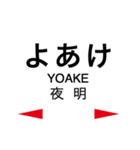 よあけ
YOAKE
夜 明